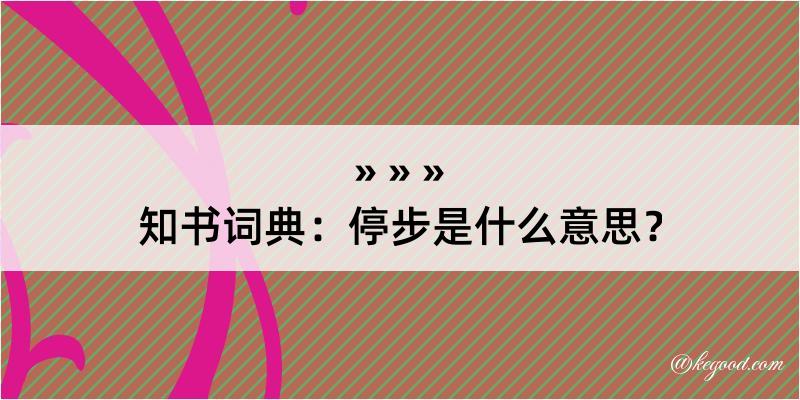 » » »
知书词典：停步是什么意思？

@kegood.com